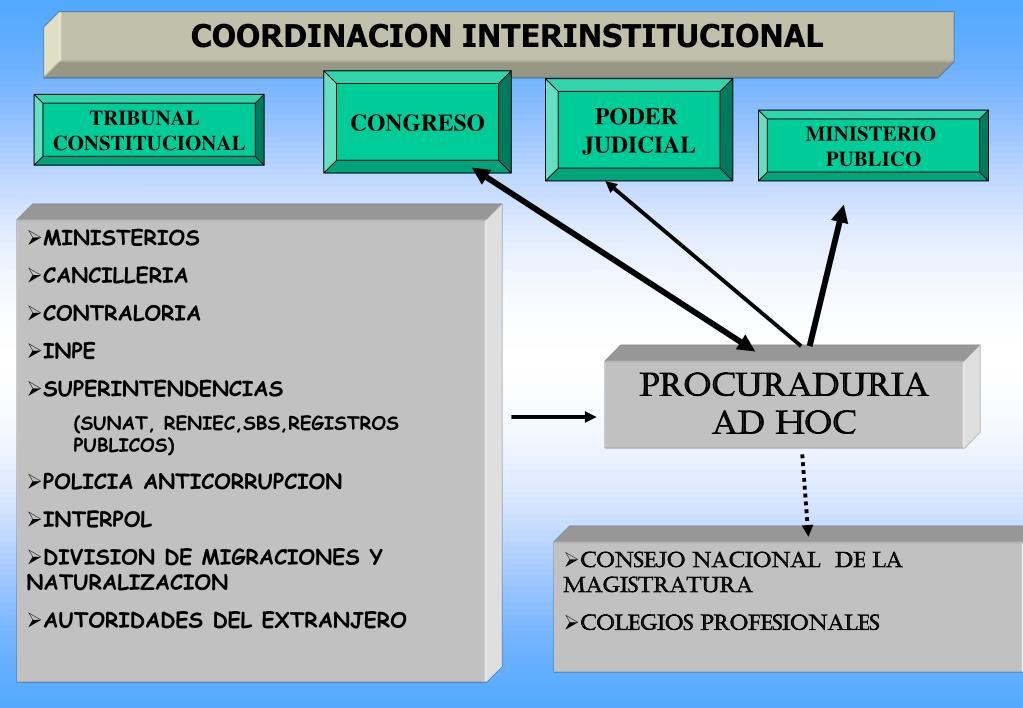 COORDINACION INTERINSTITUCIONAL

TRIBUNAL CONSTITUCIONAL

CONGRESO

PODER JUDICIAL

MINISTERIO PUBLICO

➢MINISTERIOS
➢CANCILLERIA
➢CONTRALORIA
➢INPE
➢SUPERINTENDENCIAS
(SUNAT, RENIEC,SBS,REGISTROS PUBLICOS)
➢POLICIA ANTICORRUPCION
➢INTERPOL
➢DIVISION DE MIGRACIONES Y NATURALIZACION
➢AUTORIDADES DEL EXTRANJERO

PROCURADURIA AD HOC

➢CONSEJO NACIONAL DE LA MAGISTRATURA
➢COLEGIOS PROFESIONALES